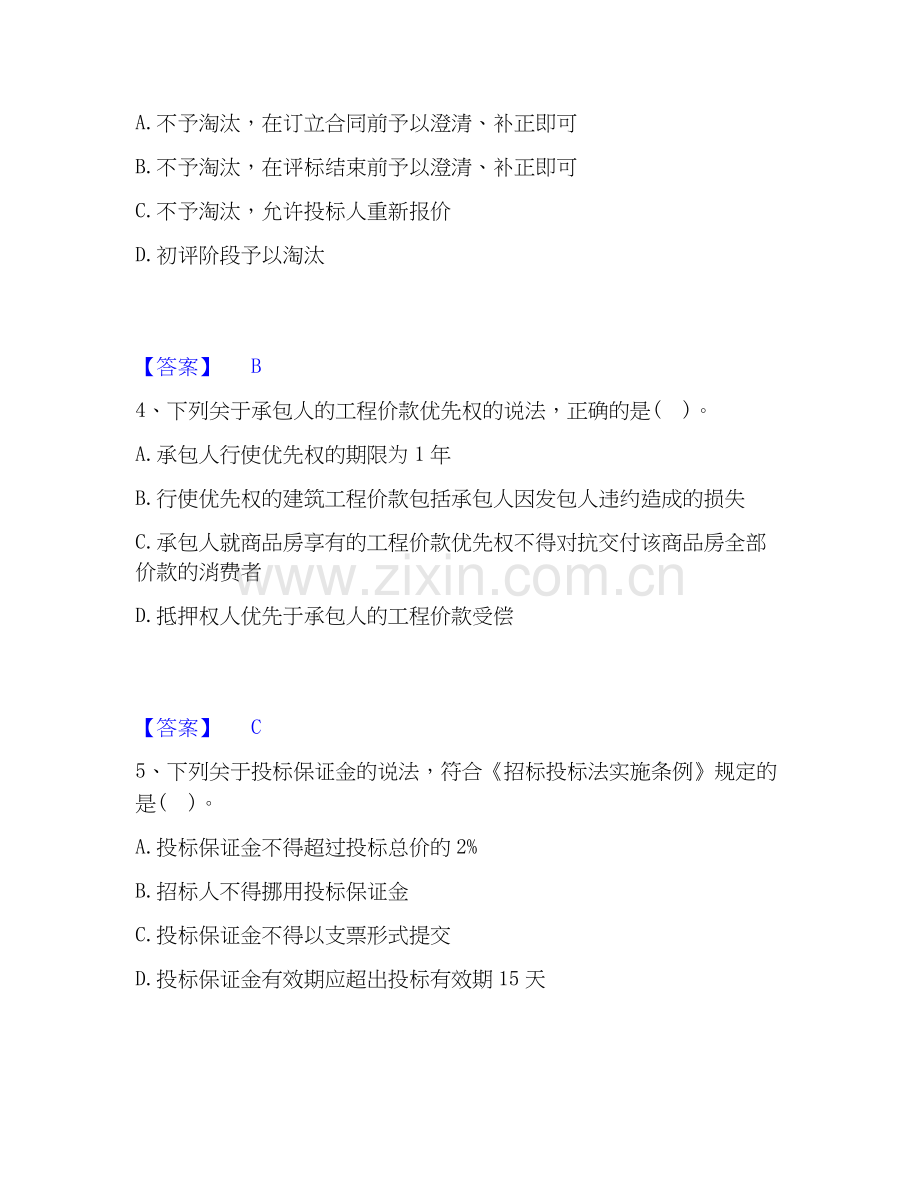 A. 不予淘汰，在订立合同前予以澄清、补正即可

B. 不予淘汰，在评标结束前予以澄清、补正即可

C. 不予淘汰，允许投标人重新报价

D. 初评阶段予以淘汰

【答案】 B

4、下列关于承包人的工程价款优先权的说法，正确的是（ ）。

A. 承包人行使优先权的期限为 1 年

B. 行使优先权的建筑工程价款包括承包人因发包人违约造成的损失

C. 承包人就商品房享有的工程价款优先权不得对抗交付该商品房全部价款的消费者

www.zixin.com.cn

D. 抵押权人优先于承包人的工程价款受偿

【答案】 C

5、下列关于投标保证金的说法，符合《招标投标法实施条例》规定的是（ ）。

A. 投标保证金不得超过投标总价的 2%

B. 招标人不得挪用投标保证金

C. 投标保证金不得以支票形式提交

D. 投标保证金有效期应超出投标有效期 15 天